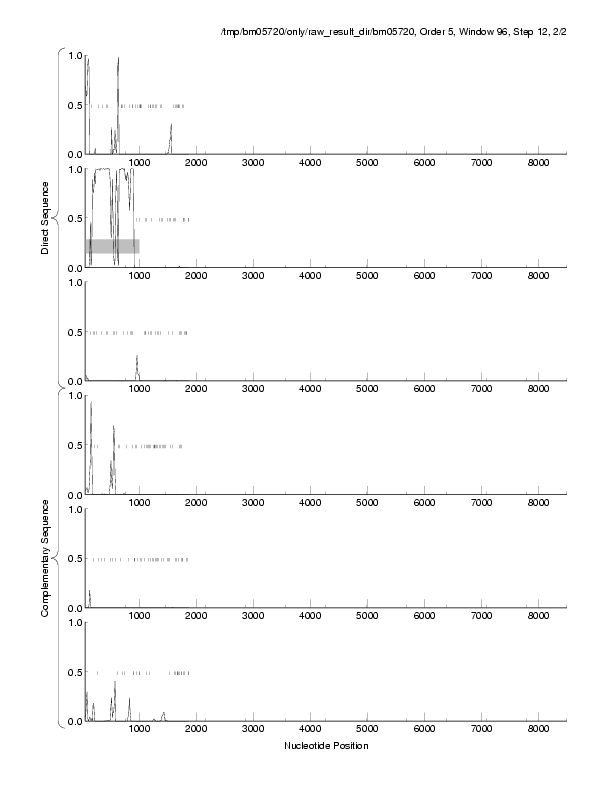 /tmp/bm05720/only/raw_result_dir/bm05720, Order 5, Window 96, Step 12, 2/2

Direct Sequence

1.0
0.5
0.0
1000 2000 3000 4000 5000 6000 7000 8000

1.0
0.5
0.0
1000 2000 3000 4000 5000 6000 7000 8000

1.0
0.5
0.0
1000 2000 3000 4000 5000 6000 7000 8000

Complementary Sequence

1.0
0.5
0.0
1000 2000 3000 4000 5000 6000 7000 8000

1.0
0.5
0.0
1000 2000 3000 4000 5000 6000 7000 8000

1.0
0.5
0.0
1000 2000 3000 4000 5000 6000 7000 8000

Nucleotide Position